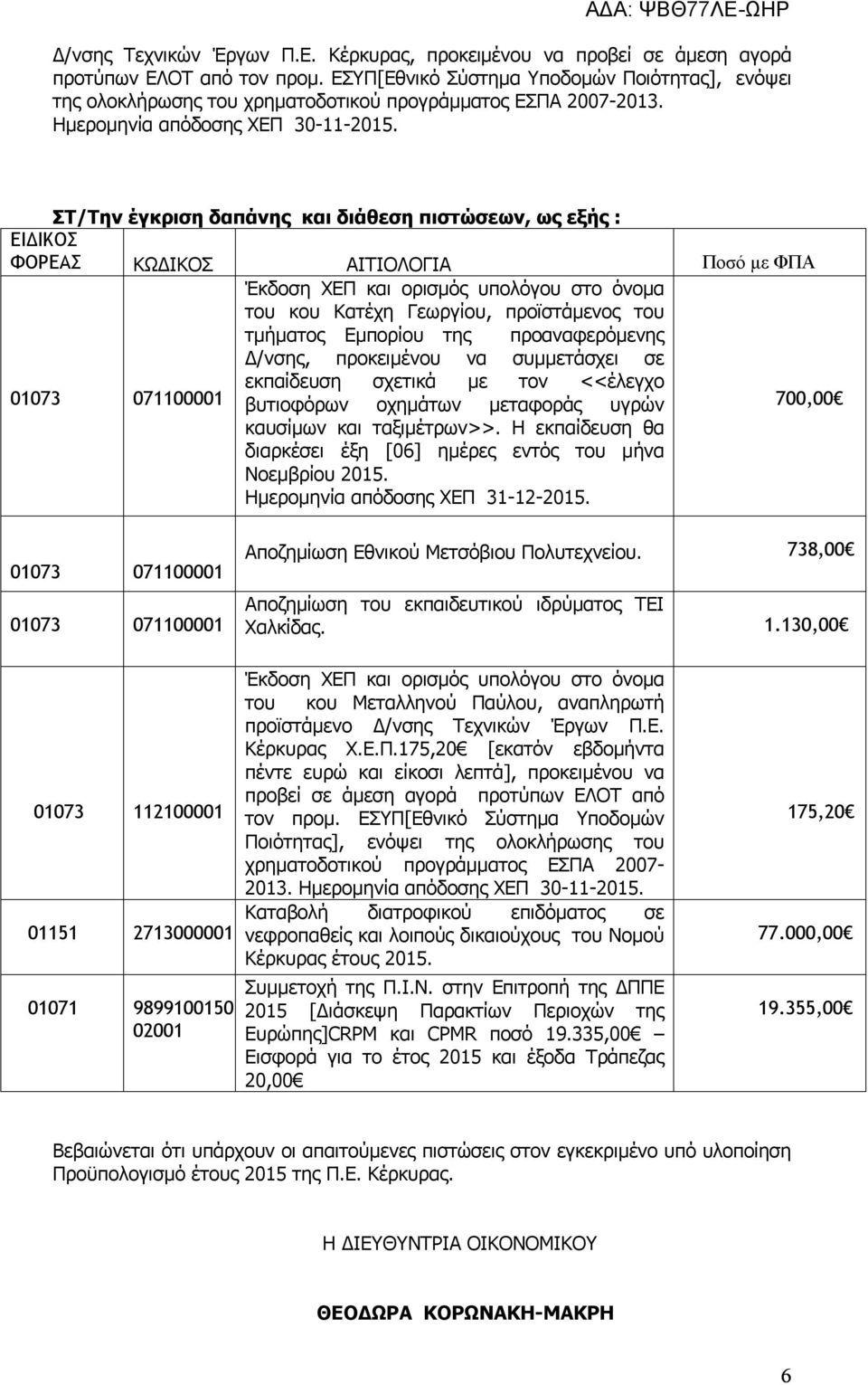 ΑΔΑ: ΨΒΘ77ΛΕ-ΩΗΡ

Δ/νσης Τεχνικών Έργων Π.Ε. Κέρκυρας, προκειμένου να προβεί σε άμεση αγορά προτύπων ΕΛΟΤ από τον προμ. ΕΣΥΠ[Εθνικό Σύστημα Υποδομών Ποιότητας], ενόψει της ολοκλήρωσης του χρηματοδοτικού προγράμματος ΕΣΠΑ 2007-2013. Ημερομηνία απόδοσης ΧΕΠ 30-11-2015.

ΣΤ/Την έγκριση δαπάνης και διάθεση πιστώσεων, ως εξής :

| ΕΙΔΙΚΟΣ ΦΟΡΕΑΣ | ΚΩΔΙΚΟΣ | ΑΙΤΙΟΛΟΓΙΑ | Ποσό με ΦΠΑ |
|---|---|---|---|
| 01073 | 071100001 | Έκδοση ΧΕΠ και ορισμός υπολόγου στο όνομα του κου Κατέχη Γεωργίου, προϊστάμενος του τμήματος Εμπορίου της προαναφερόμενης Δ/νσης, προκειμένου να συμμετάσχει σε εκπαίδευση σχετικά με τον <<έλεγχο βυτιοφόρων οχημάτων μεταφοράς υγρών καυσίμων και ταξιμέτρων>>. Η εκπαίδευση θα διαρκέσει έξη [06] ημέρες εντός του μήνα Νοεμβρίου 2015. Ημερομηνία απόδοσης ΧΕΠ 31-12-2015. | 700,00€ |
| 01073 | 071100001 | Αποζημίωση Εθνικού Μετσόβιου Πολυτεχνείου. | 738,00€ |
| 01073 | 071100001 | Αποζημίωση του εκπαιδευτικού ιδρύματος ΤΕΙ Χαλκίδας. | 1.130,00€ |
| 01073 | 112100001 | Έκδοση ΧΕΠ και ορισμός υπολόγου στο όνομα του κου Μεταλληνού Παύλου, αναπληρωτή προϊστάμενο Δ/νσης Τεχνικών Έργων Π.Ε. Κέρκυρας Χ.Ε.Π.175,20€ [εκατόν εβδομήντα πέντε ευρώ και είκοσι λεπτά], προκειμένου να προβεί σε άμεση αγορά προτύπων ΕΛΟΤ από τον προμ. ΕΣΥΠ[Εθνικό Σύστημα Υποδομών Ποιότητας], ενόψει της ολοκλήρωσης του χρηματοδοτικού προγράμματος ΕΣΠΑ 2007-2013. Ημερομηνία απόδοσης ΧΕΠ 30-11-2015. | 175,20€ |
| 01151 | 2713000001 | Καταβολή διατροφικού επιδόματος σε νεφροπαθείς και λοιπούς δικαιούχους του Νομού Κέρκυρας έτους 2015. | 77.000,00€ |
| 01071 | 9899100150 02001 | Συμμετοχή της Π.Ι.Ν. στην Επιτροπή της ΔΠΠΕ 2015 [Διάσκεψη Παρακτίων Περιοχών της Ευρώπης]CRPM και CPMR ποσό 19.335,00€ – Εισφορά για το έτος 2015 και έξοδα Τράπεζας 20,00€ | 19.355,00€ |

Βεβαιώνεται ότι υπάρχουν οι απαιτούμενες πιστώσεις στον εγκεκριμένο υπό υλοποίηση Προϋπολογισμό έτους 2015 της Π.Ε. Κέρκυρας.

Η ΔΙΕΥΘΥΝΤΡΙΑ ΟΙΚΟΝΟΜΙΚΟΥ

ΘΕΟΔΩΡΑ ΚΟΡΩΝΑΚΗ-ΜΑΚΡΗ

6